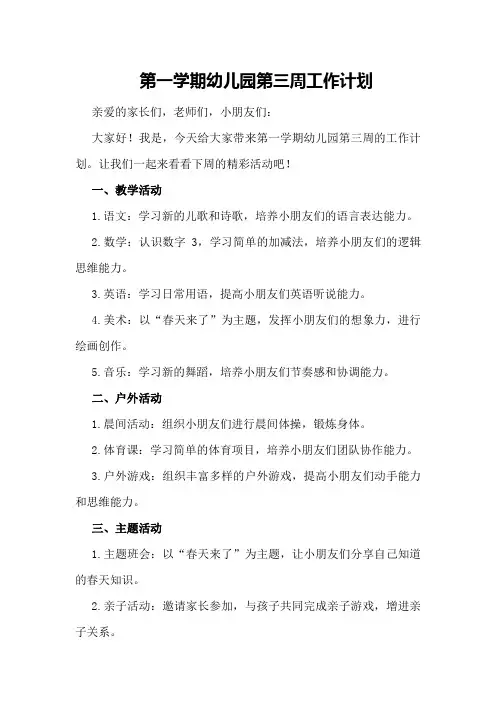 第一学期幼儿园第三周工作计划

亲爱的家长们，老师们，小朋友们：

大家好！我是，今天给大家带来第一学期幼儿园第三周的工作计划。让我们一起来看看下周的精彩活动吧！

一、教学活动

1.语文：学习新的儿歌和诗歌，培养小朋友们的语言表达能力。

2.数学：认识数字 3，学习简单的加减法，培养小朋友们的逻辑思维能力。

3.英语：学习日常用语，提高小朋友们英语听说能力。

4.美术：以“春天来了”为主题，发挥小朋友们的想象力，进行绘画创作。

5.音乐：学习新的舞蹈，培养小朋友们节奏感和协调能力。

二、户外活动

1.晨间活动：组织小朋友们进行晨间体操，锻炼身体。

2.体育课：学习简单的体育项目，培养小朋友们团队协作能力。

3.户外游戏：组织丰富多样的户外游戏，提高小朋友们动手能力和思维能力。

三、主题活动

1.主题班会：以“春天来了”为主题，让小朋友们分享自己知道的春天知识。

2.亲子活动：邀请家长参加，与孩子共同完成亲子游戏，增进亲子关系。